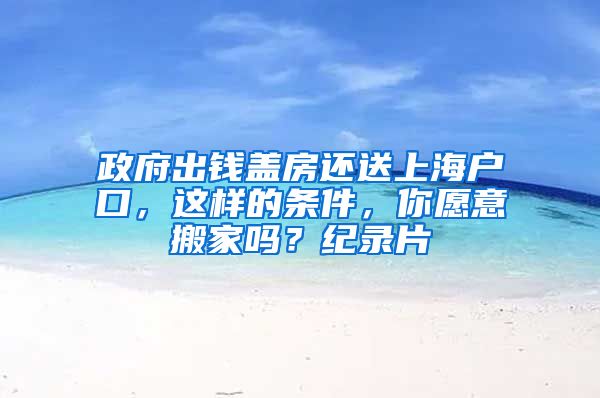 政府出钱盖房还送上海户口，这样的条件，你愿意搬家吗？纪录片